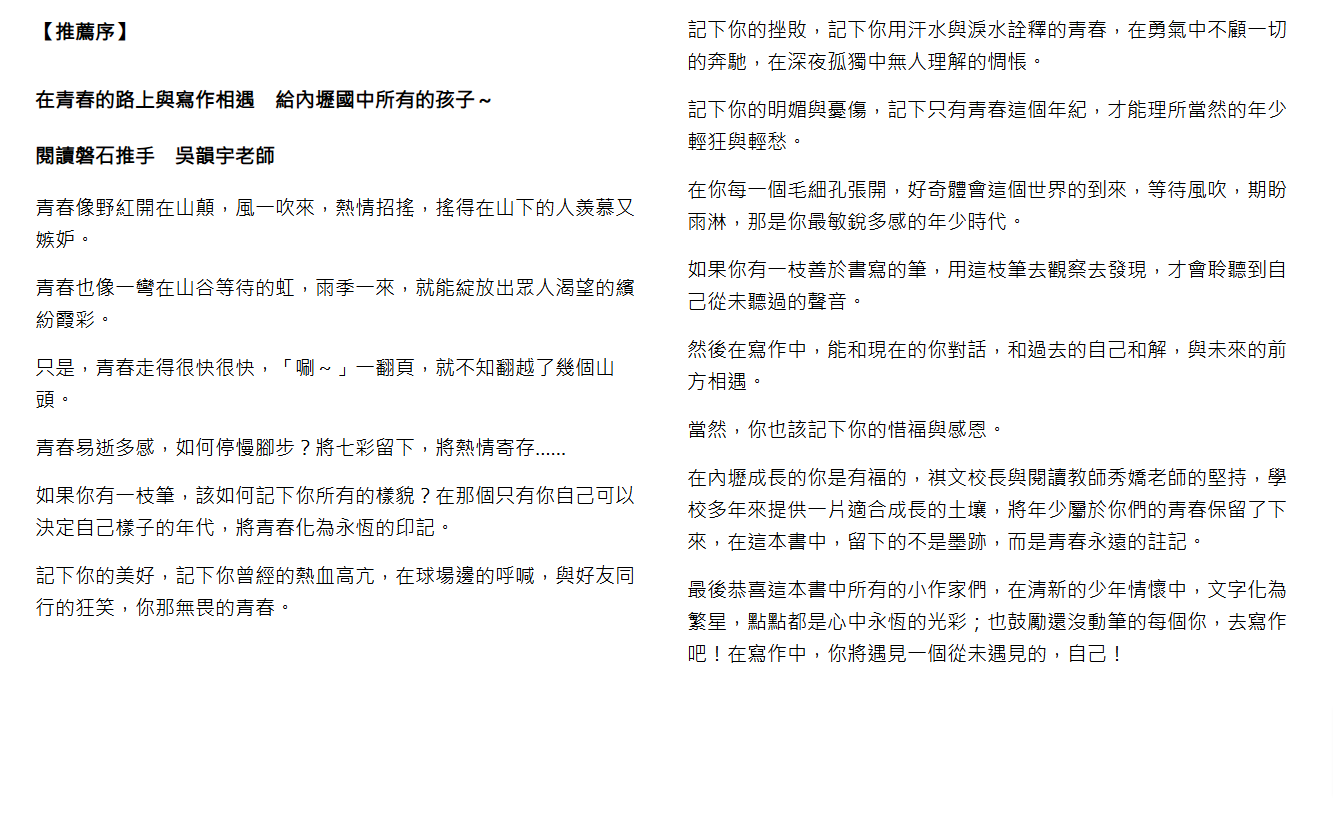 【推薦序】

在青春的路上與寫作相遇　給內壢國中所有的孩子～

閱讀磐石推手　吳韻宇老師

青春像野紅開在山顛，風一吹來，熱情招搖，搖得在山下的人羨慕又嫉妒。

青春也像一彎在山谷等待的虹，雨季一來，就能綻放出眾人渴望的繽紛霞彩。

只是，青春走得很快很快，「唰～」一翻頁，就不知翻越了幾個山頭。

青春易逝多感，如何停慢腳步？將七彩留下，將熱情寄存......

如果你有一枝筆，該如何記下你所有的樣貌？在那個只有你自己可以決定自己樣子的年代，將青春化為永恆的印記。

記下你的美好，記下你曾經的熱血高亢，在球場邊的呼喊，與好友同行的狂笑，你那無畏的青春。

記下你的挫敗，記下你用汗水與淚水詮釋的青春，在勇氣中不顧一切的奔馳，在深夜孤獨中無人理解的惆悵。

記下你的明媚與憂傷，記下只有青春這個年紀，才能理所當然的年少輕狂與輕愁。

在你每一個毛細孔張開，好奇體會這個世界的到來，等待風吹，期盼雨淋，那是你最敏銳多感的年少時代。

如果你有一枝善於書寫的筆，用這枝筆去觀察去發現，才會聆聽到自己從未聽過的聲音。

然後在寫作中，能和現在的你對話，和過去的自己和解，與未來的前方相遇。

當然，你也該記下你的惜福與感恩。

在內壢成長的你是有福的，祺文校長與閱讀教師秀嬌老師的堅持，學校多年來提供一片適合成長的土壤，將年少屬於你們的青春保留了下來，在這本書中，留下的不是墨跡，而是青春永遠的註記。

最後恭喜這本書中所有的小作家們，在清新的少年情懷中，文字化為繁星，點點都是心中永恆的光彩；也鼓勵還沒動筆的每個你，去寫作吧！在寫作中，你將遇見一個從未遇見的，自己！